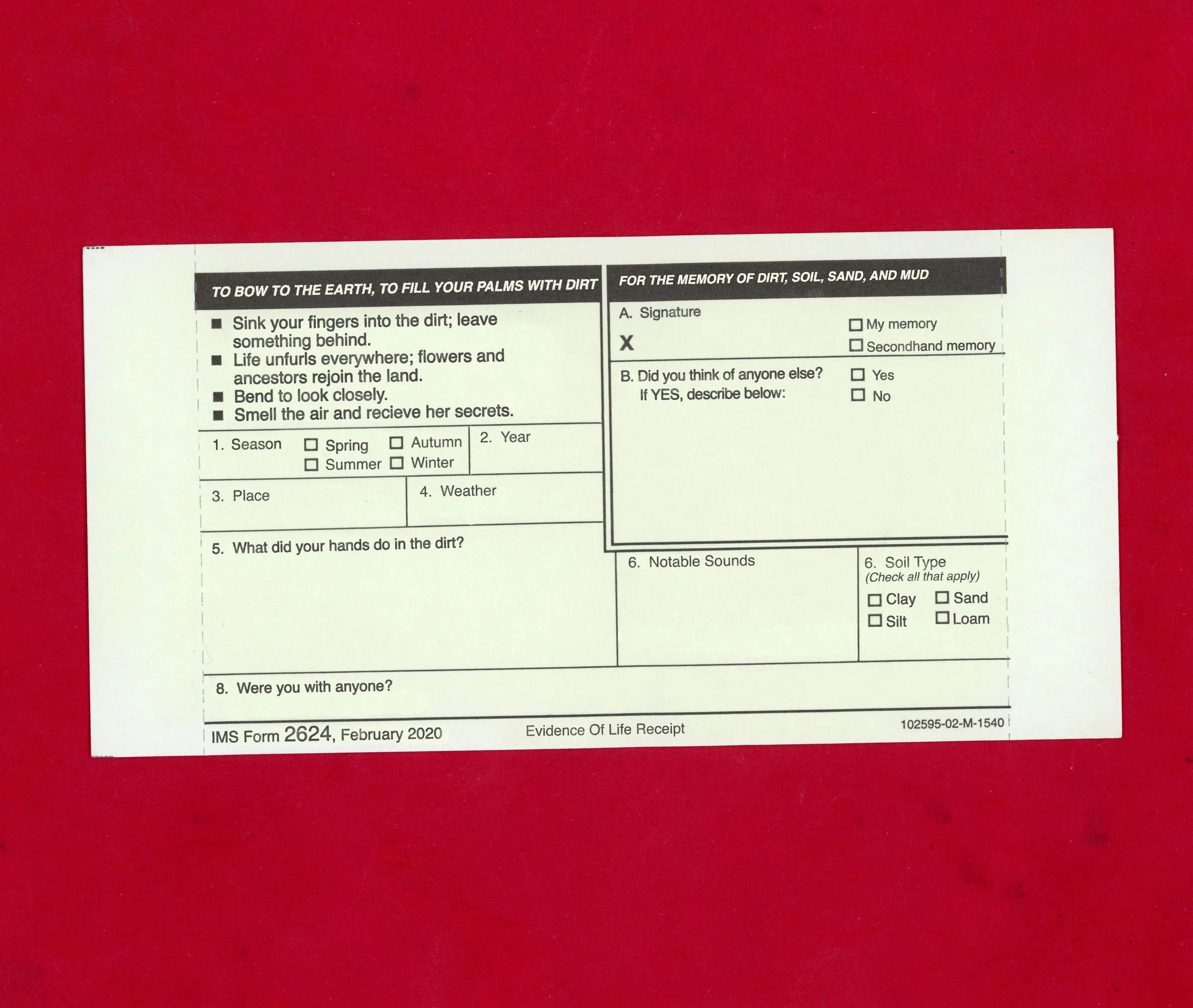 TO BOW TO THE EARTH, TO FILL YOUR PALMS WITH DIRT

■ Sink your fingers into the dirt; leave something behind.
■ Life unfurls everywhere; flowers and ancestors rejoin the land.
■ Bend to look closely.
■ Smell the air and recieve her secrets.

1. Season ☐ Spring ☐ Autumn ☐ Summer ☐ Winter

2. Year

3. Place

4. Weather

5. What did your hands do in the dirt?

FOR THE MEMORY OF DIRT, SOIL, SAND, AND MUD

A. Signature
X
☐ My memory
☐ Secondhand memory

B. Did you think of anyone else? If YES, describe below:
☐ Yes
☐ No

6. Notable Sounds

6. Soil Type
(Check all that apply)
☐ Clay ☐ Sand
☐ Silt ☐ Loam

8. Were you with anyone?

IMS Form 2624, February 2020

Evidence Of Life Receipt

102595-02-M-1540